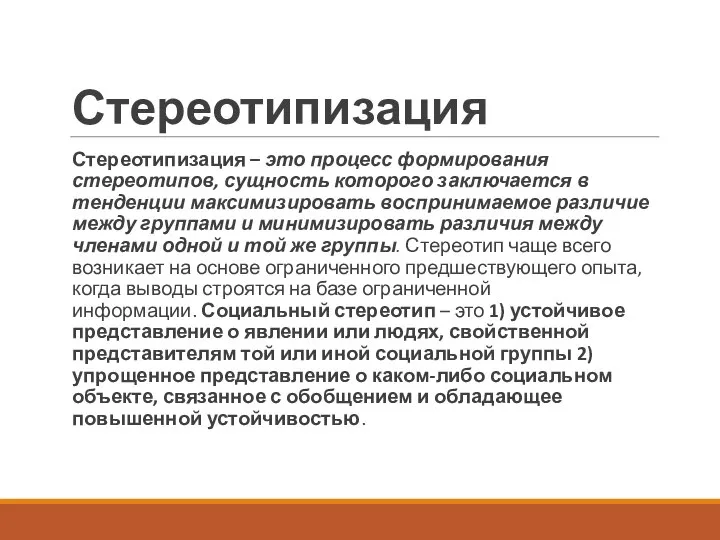 Стереотипизация

Стереотипизация – это процесс формирования стереотипов, сущность которого заключается в тенденции максимизировать воспринимаемое различие между группами и минимизировать различия между членами одной и той же группы. Стереотип чаще всего возникает на основе ограниченного предшествующего опыта, когда выводы строятся на базе ограниченной информации. Социальный стереотип – это 1) устойчивое представление о явлении или людях, свойственной представителям той или иной социальной группы 2) упрощенное представление о каком-либо социальном объекте, связанное с обобщением и обладающее повышенной устойчивостью.